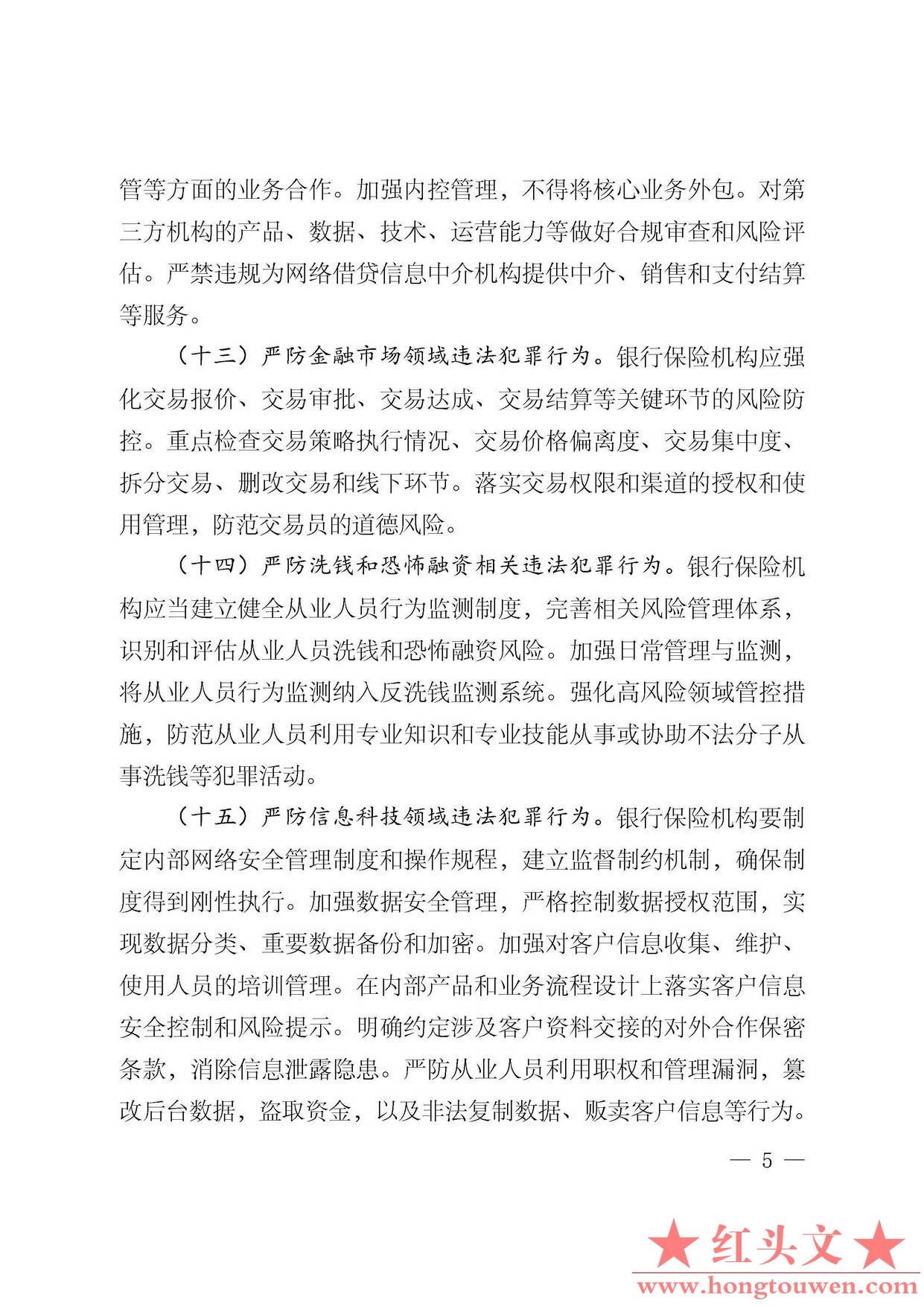 管等方面的业务合作。加强内控管理，不得将核心业务外包。对第三方机构的产品、数据、技术、运营能力等做好合规审查和风险评估。严禁违规为网络借贷信息中介机构提供中介、销售和支付结算等服务。

（十三）严防金融市场领域违法犯罪行为。银行保险机构应强化交易报价、交易审批、交易达成、交易结算等关键环节的风险防控。重点检查交易策略执行情况、交易价格偏离度、交易集中度、拆分交易、删改交易和线下环节。落实交易权限和渠道的授权和使用管理，防范交易员的道德风险。

（十四）严防洗钱和恐怖融资相关违法犯罪行为。银行保险机构应当建立健全从业人员行为监测制度，完善相关风险管理体系，识别和评估从业人员洗钱和恐怖融资风险。加强日常管理与监测，将从业人员行为监测纳入反洗钱监测系统。强化高风险领域管控措施，防范从业人员利用专业知识和专业技能从事或协助不法分子从事洗钱等犯罪活动。

（十五）严防信息科技领域违法犯罪行为。银行保险机构要制定内部网络安全管理制度和操作规程，建立监督制约机制，确保制度得到刚性执行。加强数据安全管理，严格控制数据授权范围，实现数据分类、重要数据备份和加密。加强对客户信息收集、维护、使用人员的培训管理。在内部产品和业务流程设计上落实客户信息安全控制和风险提示。明确约定涉及客户资料交接的对外合作保密条款，消除信息泄露隐患。严防从业人员利用职权和管理漏洞，篡改后台数据，盗取资金，以及非法复制数据、贩卖客户信息等行为。

— 5 —

★红头文★
www.hongtouwen.com